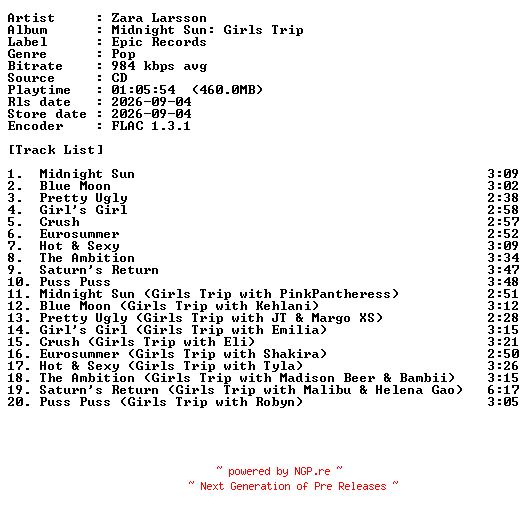 Artist : Zara Larsson
Album : Midnight Sun: Girls Trip
Label : Epic Records
Genre : Pop
Bitrate : 984 kbps avg
Source : CD
Playtime : 01:05:54 (460.0MB)
Rls date : 2026-09-04
Store date : 2026-09-04
Encoder : FLAC 1.3.1

[Track List]

1. Midnight Sun 3:09
2. Blue Moon 3:02
3. Pretty Ugly 2:38
4. Girl's Girl 2:58
5. Crush 2:57
6. Eurosummer 2:52
7. Hot & Sexy 3:09
8. The Ambition 3:34
9. Saturn's Return 3:47
10. Puss Puss 3:48
11. Midnight Sun (Girls Trip with PinkPantheress) 2:51
12. Blue Moon (Girls Trip with Kehlani) 3:12
13. Pretty Ugly (Girls Trip with JT & Margo XS) 2:28
14. Girl's Girl (Girls Trip with Emilia) 3:15
15. Crush (Girls Trip with Eli) 3:21
16. Eurosummer (Girls Trip with Shakira) 2:50
17. Hot & Sexy (Girls Trip with Tyla) 3:26
18. The Ambition (Girls Trip with Madison Beer & Bambii) 3:15
19. Saturn's Return (Girls Trip with Malibu & Helena Gao) 6:17
20. Puss Puss (Girls Trip with Robyn) 3:05

~ powered by NGP.re ~
~ Next Generation of Pre Releases ~